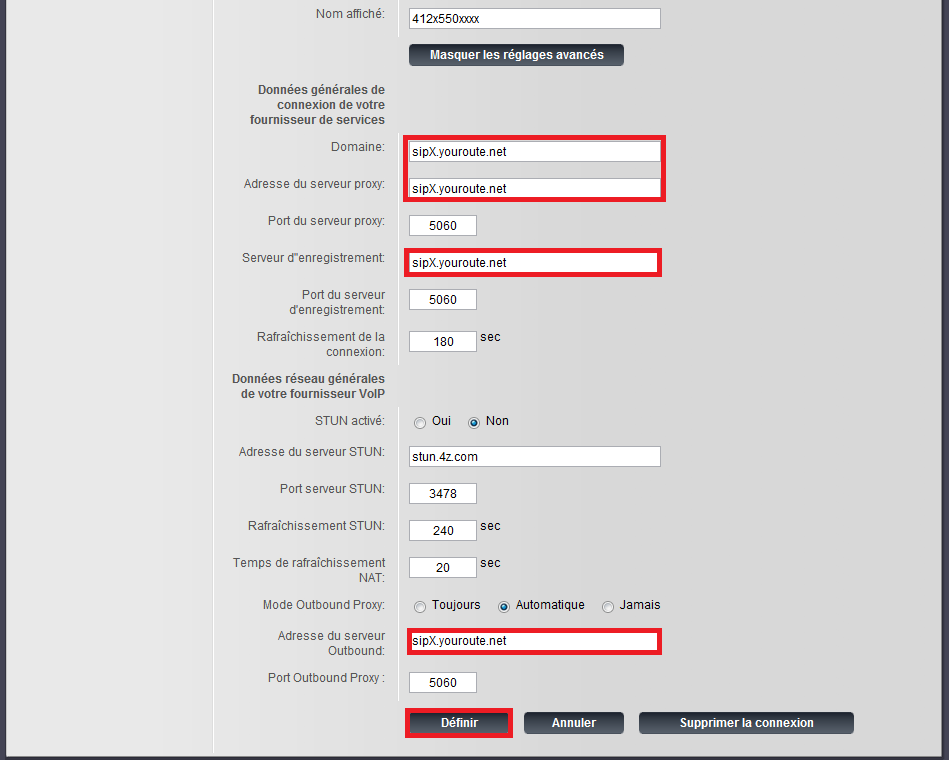 Nom affiché: 412x550xxxx

Masquer les réglages avancés

Données générales de connexion de votre fournisseur de services

Domaine: sipX.youroute.net

Adresse du serveur proxy: sipX.youroute.net

Port du serveur proxy: 5060

Serveur d"enregistrement: sipX.youroute.net

Port du serveur d'enregistrement: 5060

Rafraîchissement de la connexion: 180 sec

Données réseau générales de votre fournisseur VoIP

STUN activé: Oui Non

Adresse du serveur STUN: stun.4z.com

Port serveur STUN: 3478

Rafraîchissement STUN: 240 sec

Temps de rafraîchissement NAT: 20 sec

Mode Outbound Proxy: Toujours Automatique Jamais

Adresse du serveur Outbound: sipX.youroute.net

Port Outbound Proxy : 5060

Définir Annuler Supprimer la connexion